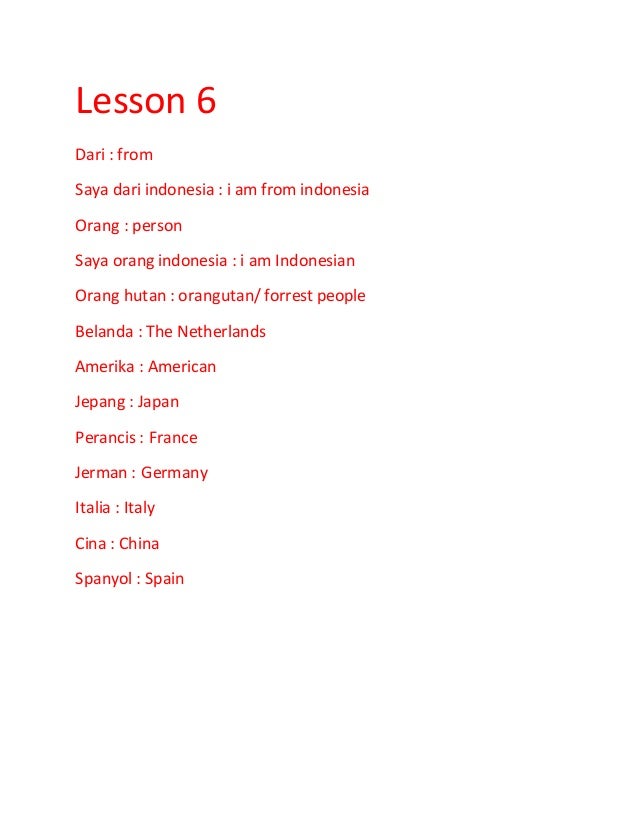 Lesson 6

Dari : from

Saya dari indonesia : i am from indonesia

Orang : person

Saya orang indonesia : i am Indonesian

Orang hutan : orangutan/ forrest people

Belanda : The Netherlands

Amerika : American

Jepang : Japan

Perancis : France

Jerman : Germany

Italia : Italy

Cina : China

Spanyol : Spain